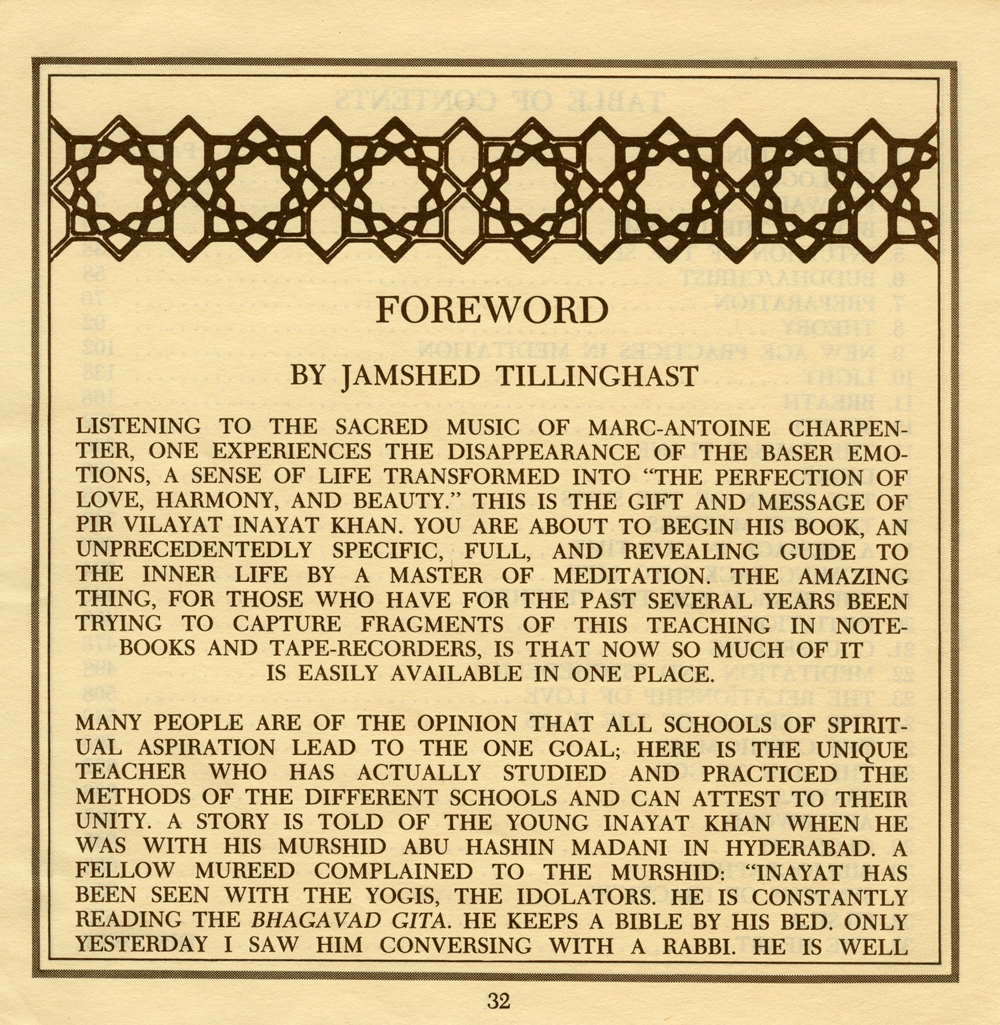 FOREWORD

BY JAMSHED TILLINGHAST

LISTENING TO THE SACRED MUSIC OF MARC-ANTOINE CHARPENTIER, ONE EXPERIENCES THE DISAPPEARANCE OF THE BASER EMOTIONS, A SENSE OF LIFE TRANSFORMED INTO "THE PERFECTION OF LOVE, HARMONY, AND BEAUTY." THIS IS THE GIFT AND MESSAGE OF PIR VILAYAT INAYAT KHAN. YOU ARE ABOUT TO BEGIN HIS BOOK, AN UNPRECEDENTEDLY SPECIFIC, FULL, AND REVEALING GUIDE TO THE INNER LIFE BY A MASTER OF MEDITATION. THE AMAZING THING, FOR THOSE WHO HAVE FOR THE PAST SEVERAL YEARS BEEN TRYING TO CAPTURE FRAGMENTS OF THIS TEACHING IN NOTEBOOKS AND TAPE-RECORDERS, IS THAT NOW SO MUCH OF IT IS EASILY AVAILABLE IN ONE PLACE.

MANY PEOPLE ARE OF THE OPINION THAT ALL SCHOOLS OF SPIRITUAL ASPIRATION LEAD TO THE ONE GOAL; HERE IS THE UNIQUE TEACHER WHO HAS ACTUALLY STUDIED AND PRACTICED THE METHODS OF THE DIFFERENT SCHOOLS AND CAN ATTEST TO THEIR UNITY. A STORY IS TOLD OF THE YOUNG INAYAT KHAN WHEN HE WAS WITH HIS MURSHID ABU HASHIN MADANI IN HYDERABAD. A FELLOW MUREED COMPLAINED TO THE MURSHID: "INAYAT HAS BEEN SEEN WITH THE YOGIS, THE IDOLATORS. HE IS CONSTANTLY READING THE BHAGAVAD GITA. HE KEEPS A BIBLE BY HIS BED. ONLY YESTERDAY I SAW HIM CONVERSING WITH A RABBI. HE IS WELL

32